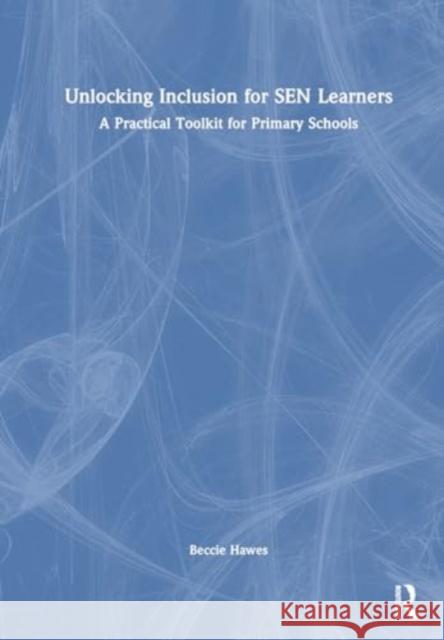 Unlocking Inclusion for SEN Learners
A Practical Toolkit for Primary Schools

Beccie Hawes